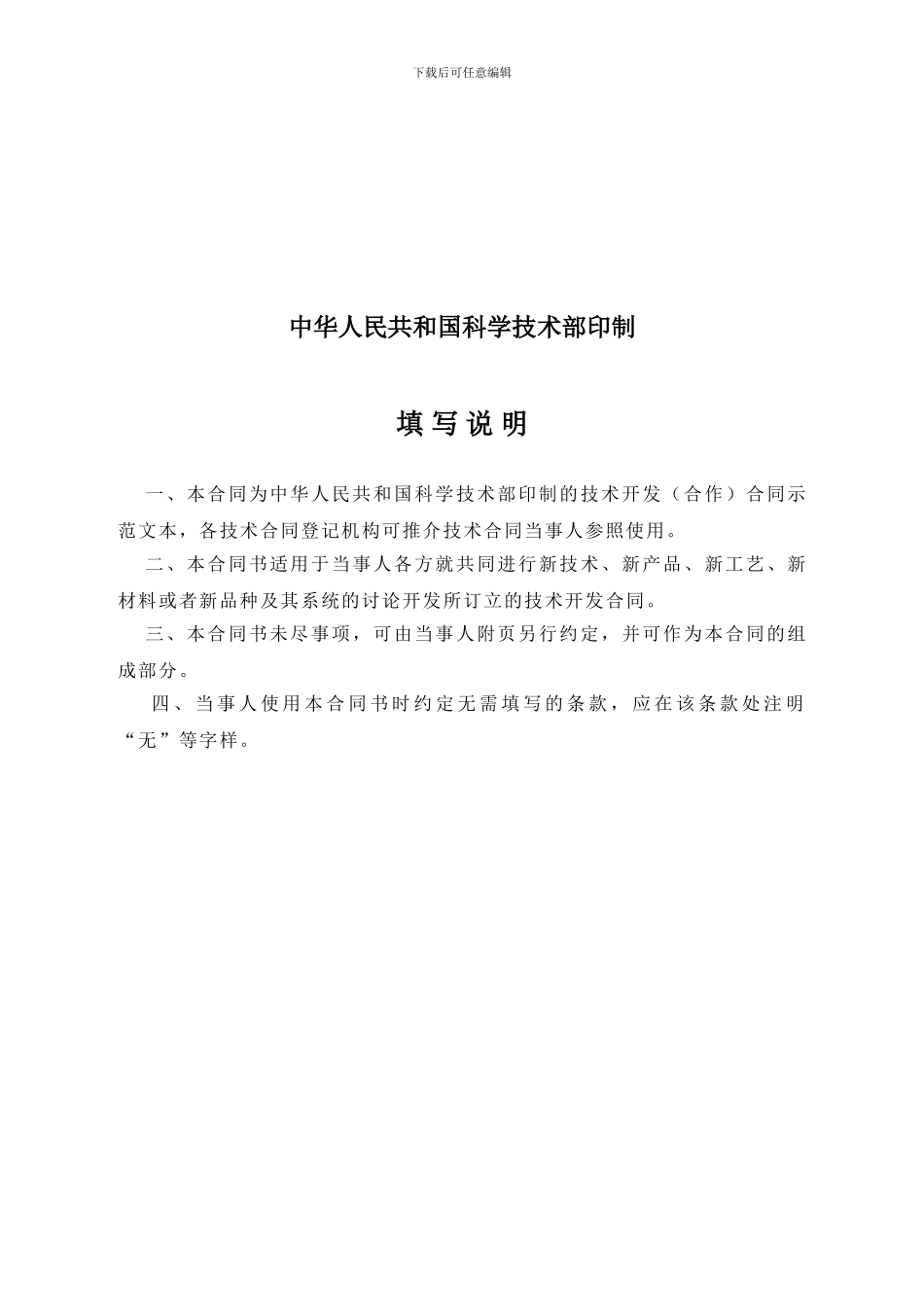 下载后可任意编辑

中华人民共和国科学技术部印制

填 写 说 明

一、本合同为中华人民共和国科学技术部印制的技术开发（合作）合同示范文本，各技术合同登记机构可推介技术合同当事人参照使用。

二、本合同书适用于当事人各方就共同进行新技术、新产品、新工艺、新材料或者新品种及其系统的讨论开发所订立的技术开发合同。

三、本合同书未尽事项，可由当事人附页另行约定，并可作为本合同的组成部分。

四、当事人使用本合同书时约定无需填写的条款，应在该条款处注明“无”等字样。